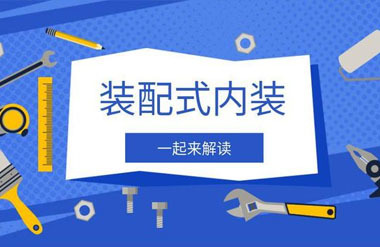 装配式内装

一起来解读